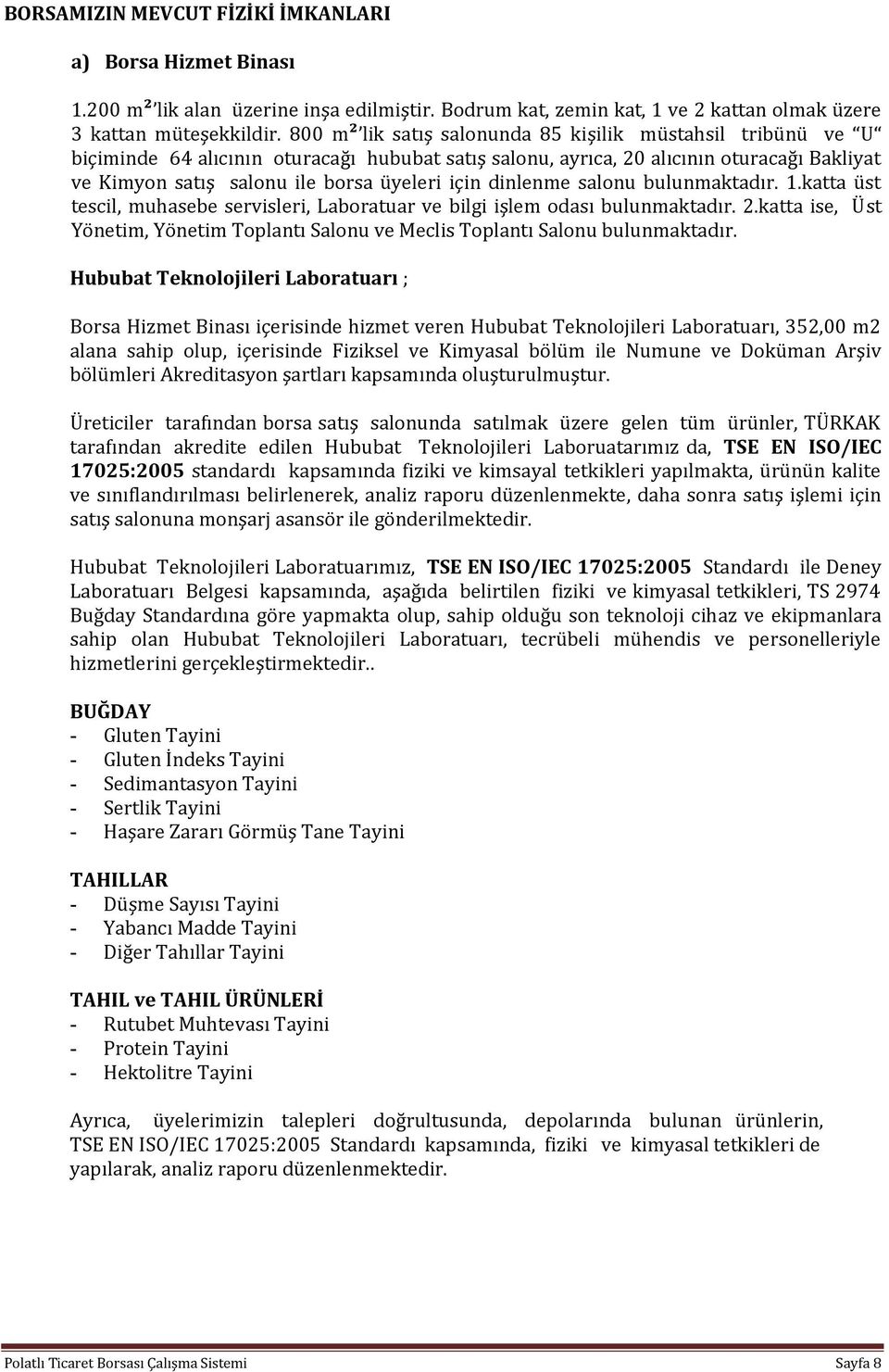 BORSAMIZIN MEVCUT FİZİKİ İMKANLARI

a) Borsa Hizmet Binası

1.200 m² lik alan üzerine inşa edilmiştir. Bodrum kat, zemin kat, 1 ve 2 kattan olmak üzere 3 kattan müteşekkildir. 800 m² lik satış salonunda 85 kişilik müstahsil tribünü ve "U" biçiminde 64 alıcının oturacağı hububat satış salonu, ayrıca, 20 alıcının oturacağı Bakliyat ve Kimyon satış salonu ile borsa üyeleri için dinlenme salonu bulunmaktadır. 1.katta üst tescil, muhasebe servisleri, Laboratuar ve bilgi işlem odası bulunmaktadır. 2.katta ise, Üst Yönetim, Yönetim Toplantı Salonu ve Meclis Toplantı Salonu bulunmaktadır.

Hububat Teknolojileri Laboratuarı ;

Borsa Hizmet Binası içerisinde hizmet veren Hububat Teknolojileri Laboratuarı, 352,00 m2 alana sahip olup, içerisinde Fiziksel ve Kimyasal bölüm ile Numune ve Doküman Arşiv bölümleri Akreditasyon şartları kapsamında oluşturulmuştur.

Üreticiler tarafından borsa satış salonunda satılmak üzere gelen tüm ürünler, TÜRKAK tarafından akredite edilen Hububat Teknolojileri Laboruatarımız da, TSE EN ISO/IEC 17025:2005 standardı kapsamında fiziki ve kimsayal tetkikleri yapılmakta, ürünün kalite ve sınıflandırılması belirlenerek, analiz raporu düzenlenmekte, daha sonra satış işlemi için satış salonuna monşarj asansör ile gönderilmektedir.

Hububat Teknolojileri Laboratuarımız, TSE EN ISO/IEC 17025:2005 Standardı ile Deney Laboratuarı Belgesi kapsamında, aşağıda belirtilen fiziki ve kimyasal tetkikleri, TS 2974 Buğday Standardına göre yapmakta olup, sahip olduğu son teknoloji cihaz ve ekipmanlara sahip olan Hububat Teknolojileri Laboratuarı, tecrübeli mühendis ve personelleriyle hizmetlerini gerçekleştirmektedir..

BUĞDAY
- Gluten Tayini
- Gluten İndeks Tayini
- Sedimantasyon Tayini
- Sertlik Tayini
- Haşare Zararı Görmüş Tane Tayini

TAHILLAR
- Düşme Sayısı Tayini
- Yabancı Madde Tayini
- Diğer Tahıllar Tayini

TAHIL ve TAHIL ÜRÜNLERİ
- Rutubet Muhtevası Tayini
- Protein Tayini
- Hektolitre Tayini

Ayrıca, üyelerimizin talepleri doğrultusunda, depolarında bulunan ürünlerin, TSE EN ISO/IEC 17025:2005 Standardı kapsamında, fiziki ve kimyasal tetkikleri de yapılarak, analiz raporu düzenlenmektedir.

Polatlı Ticaret Borsası Çalışma Sistemi Sayfa 8